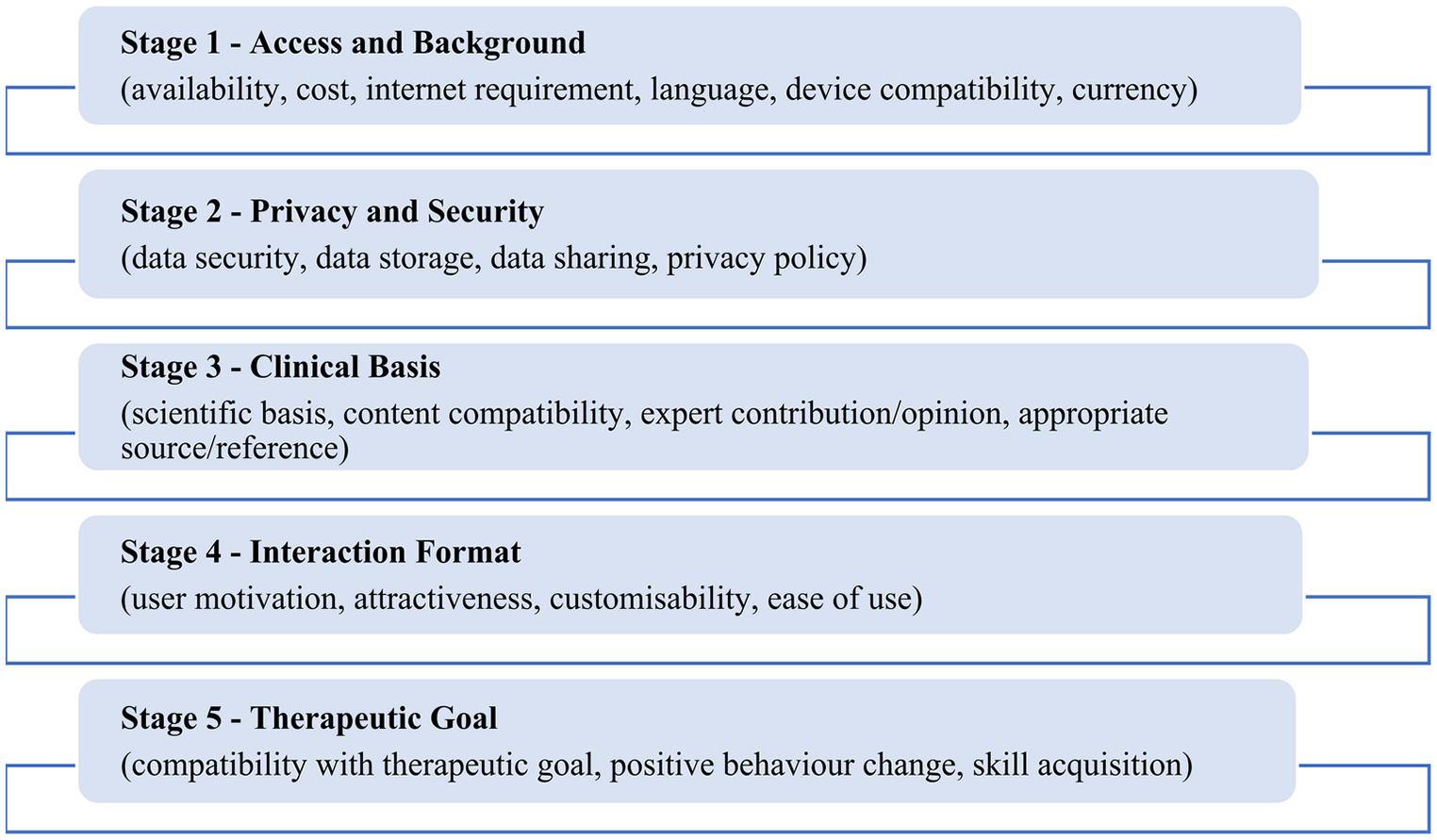 Stage 1 - Access and Background
(availability, cost, internet requirement, language, device compatibility, currency)

Stage 2 - Privacy and Security
(data security, data storage, data sharing, privacy policy)

Stage 3 - Clinical Basis
(scientific basis, content compatibility, expert contribution/opinion, appropriate source/reference)

Stage 4 - Interaction Format
(user motivation, attractiveness, customisability, ease of use)

Stage 5 - Therapeutic Goal
(compatibility with therapeutic goal, positive behaviour change, skill acquisition)